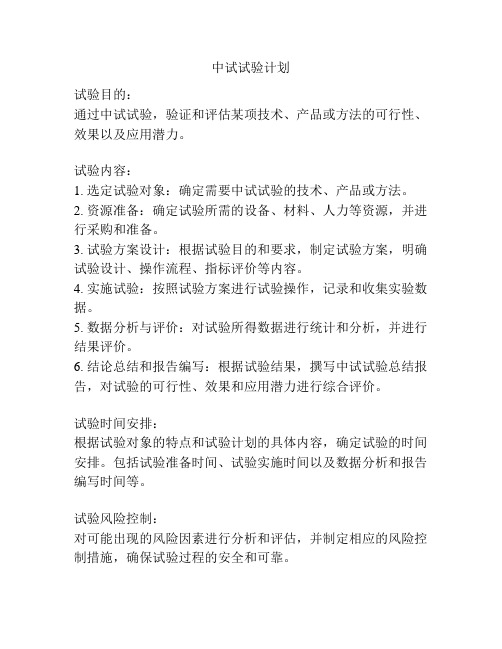 中试试验计划

试验目的：
通过中试试验，验证和评估某项技术、产品或方法的可行性、效果以及应用潜力。

试验内容：
1. 选定试验对象：确定需要中试试验的技术、产品或方法。
2. 资源准备：确定试验所需的设备、材料、人力等资源，并进行采购和准备。
3. 试验方案设计：根据试验目的和要求，制定试验方案，明确试验设计、操作流程、指标评价等内容。
4. 实施试验：按照试验方案进行试验操作，记录和收集实验数据。
5. 数据分析与评价：对试验所得数据进行统计和分析，并进行结果评价。
6. 结论总结和报告编写：根据试验结果，撰写中试试验总结报告，对试验的可行性、效果和应用潜力进行综合评价。

试验时间安排：
根据试验对象的特点和试验计划的具体内容，确定试验的时间安排。包括试验准备时间、试验实施时间以及数据分析和报告编写时间等。

试验风险控制：
对可能出现的风险因素进行分析和评估，并制定相应的风险控制措施，确保试验过程的安全和可靠。